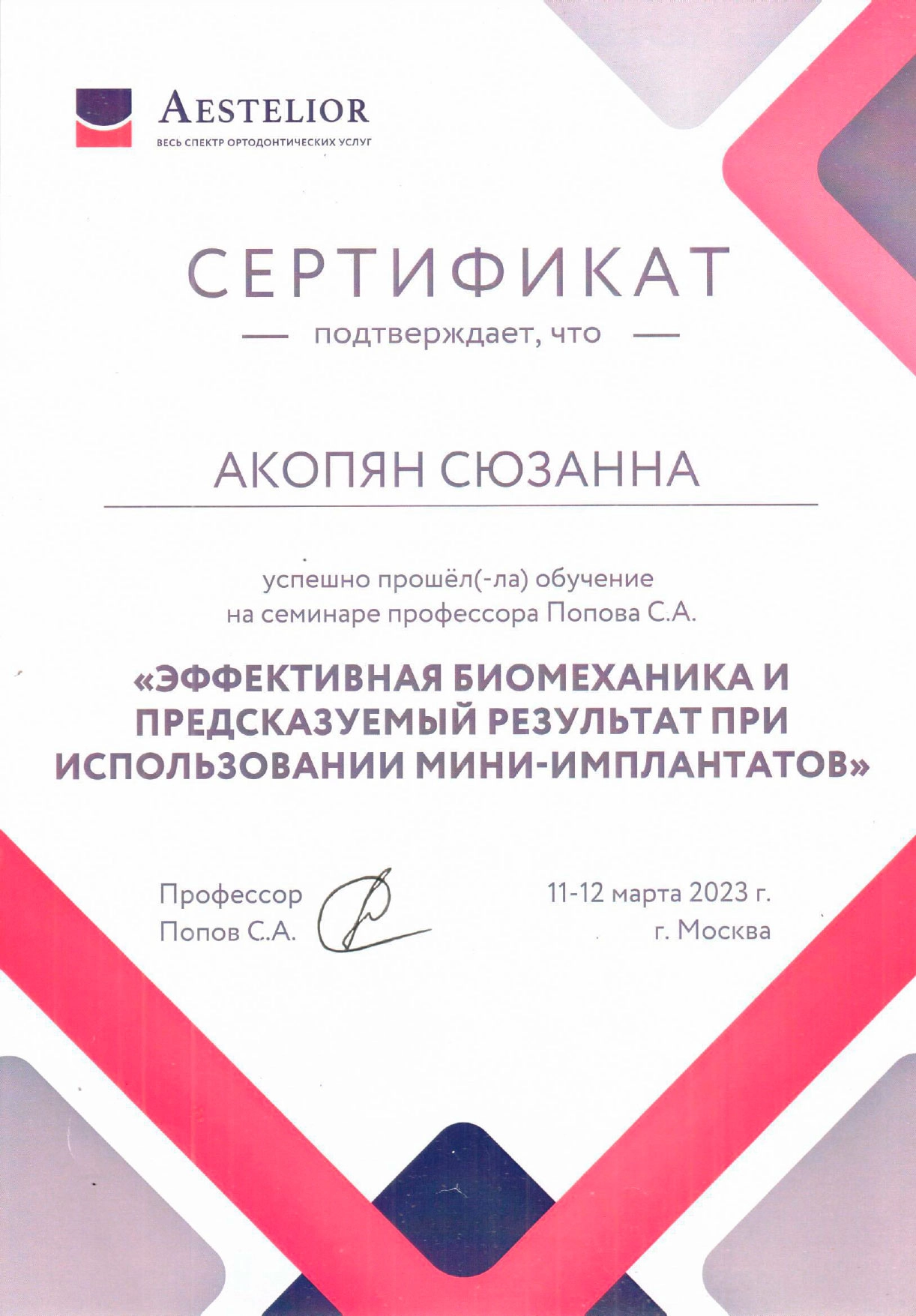 AESTELIOR
ВЕСЬ СПЕКТР ОРТОДОНТИЧЕСКИХ УСЛУГ

СЕРТИФИКАТ

— подтверждает, что —

АКОПЯН СЮЗАННА

успешно прошёл(-ла) обучение на семинаре профессора Попова С.А.

«ЭФФЕКТИВНАЯ БИОМЕХАНИКА И ПРЕДСКАЗУЕМЫЙ РЕЗУЛЬТАТ ПРИ ИСПОЛЬЗОВАНИИ МИНИ-ИМПЛАНТАТОВ»

Профессор
Попов С.А.

11-12 марта 2023 г.
г. Москва